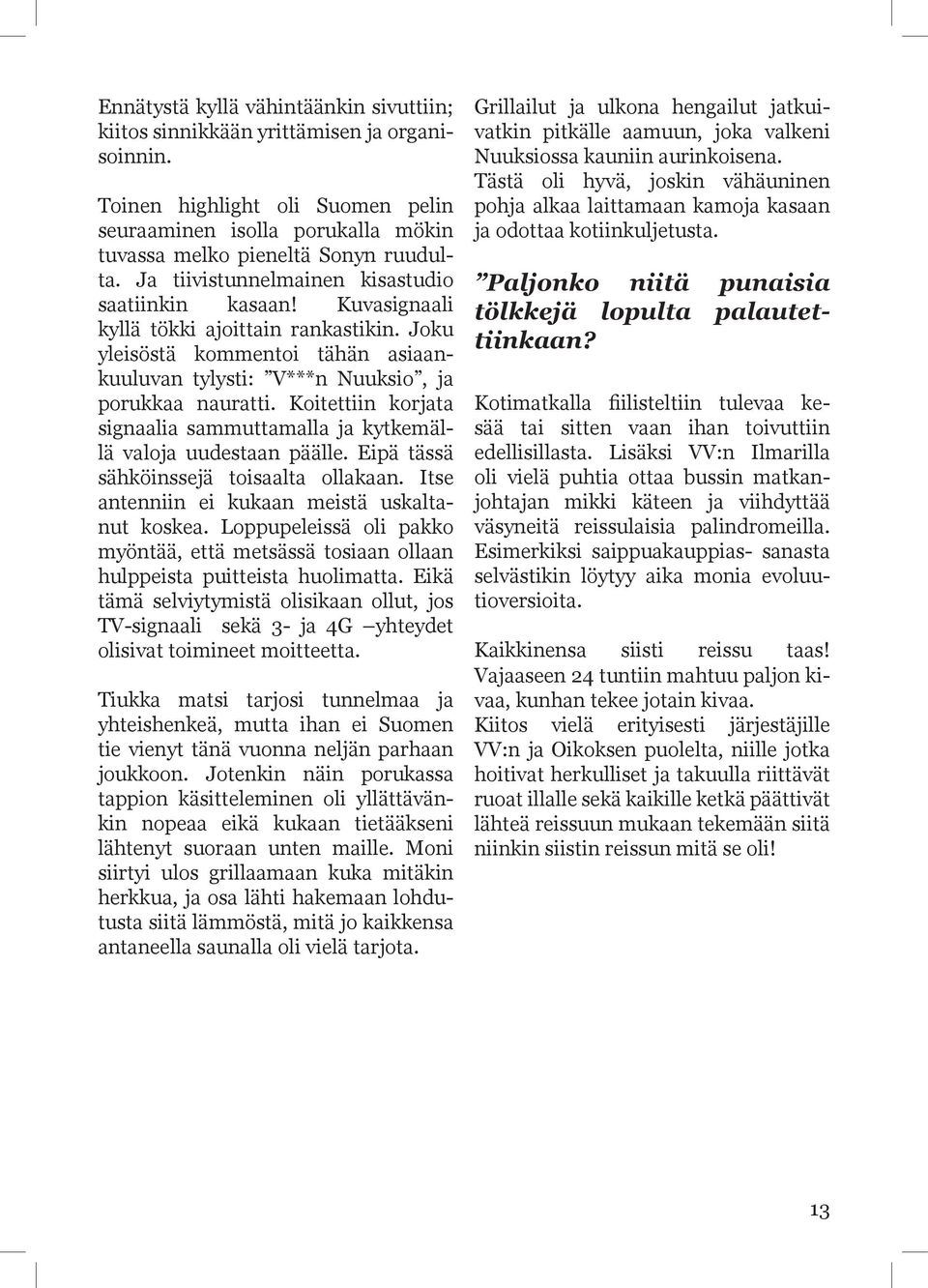 Ennätystä kyllä vähintäänkin sivuttiin; kiitos sinnikkään yrittämisen ja organisoinnin.

Toinen highlight oli Suomen pelin seuraaminen isolla porukalla mökin tuvassa melko pieneltä Sonyn ruudulta. Ja tiivistunnelmainen kisastudio saatiinkin kasaan! Kuvasignaali kyllä tökki ajoittain rankastikin. Joku yleisöstä kommentoi tähän asiaankuuluvan tylysti: ”V***n Nuuksio”, ja porukkaa nauratti. Koitettiin korjata signaalia sammuttamalla ja kytkemällä valoja uudestaan päälle. Eipä tässä sähköinssejä toisaalta ollakaan. Itse antenniin ei kukaan meistä uskaltanut koskea. Loppupeleissä oli pakko myöntää, että metsässä tosiaan ollaan hulppeista puitteista huolimatta. Eikä tämä selviytymistä olisikaan ollut, jos TV-signaali sekä 3- ja 4G –yhteydet olisivat toimineet moitteetta.

Tiukka matsi tarjosi tunnelmaa ja yhteishenkeä, mutta ihan ei Suomen tie vienyt tänä vuonna neljän parhaan joukkoon. Jotenkin näin porukassa tappion käsitteleminen oli yllättävänkin nopeaa eikä kukaan tietääkseni lähtenyt suoraan unten maille. Moni siirtyi ulos grillaamaan kuka mitäkin herkkua, ja osa lähti hakemaan lohdutusta siitä lämmöstä, mitä jo kaikkensa antaneella saunalla oli vielä tarjota.

Grillailut ja ulkona hengailut jatkuivatkin pitkälle aamuun, joka valkeni Nuuksiossa kauniin aurinkoisena. Tästä oli hyvä, joskin vähäuninen pohja alkaa laittamaan kamoja kasaan ja odottaa kotiinkuljetusta.

”Paljonko niitä punaisia tölkkejä lopulta palautettiinkaan?

Kotimatkalla fiilisteltiin tulevaa kesää tai sitten vaan ihan toivuttiin edellisillasta. Lisäksi VV:n Ilmarilla oli vielä puhtia ottaa bussin matkanjohtajan mikki käteen ja viihdyttää väsyneitä reissulaisia palindromeilla. Esimerkiksi saippuakauppias- sanasta selvästikin löytyy aika monia evoluutioversioita.

Kaikkinensa siisti reissu taas! Vajaaseen 24 tuntiin mahtuu paljon kivaa, kunhan tekee jotain kivaa. Kiitos vielä erityisesti järjestäjille VV:n ja Oikoksen puolelta, niille jotka hoitivat herkulliset ja takuulla riittävät ruoat illalle sekä kaikille ketkä päättivät lähteä reissuun mukaan tekemään siitä niinkin siistin reissun mitä se oli!

13